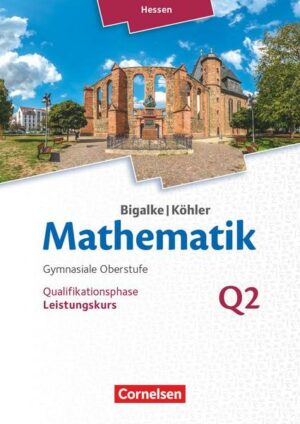 Hessen

Bigalke | Köhler

Mathematik

Gymnasiale Oberstufe

Qualifikationsphase
Leistungskurs

Q2

Cornelsen